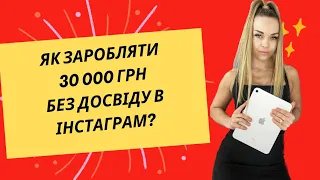 ЯК ЗАРОБЛЯТИ 30 000 ГРН БЕЗ ДОСВІДУ В ІНСТАГРАМ?